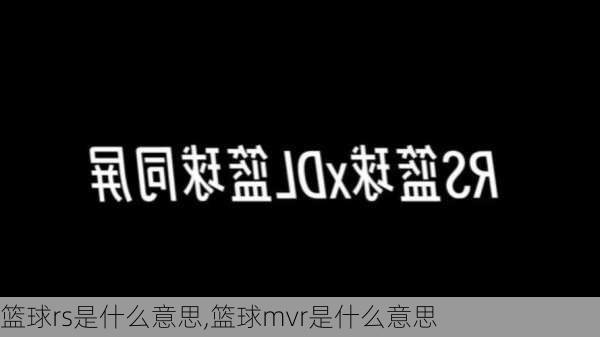 RS篮球xDL篮球同屏

篮球rs是什么意思,篮球mvr是什么意思